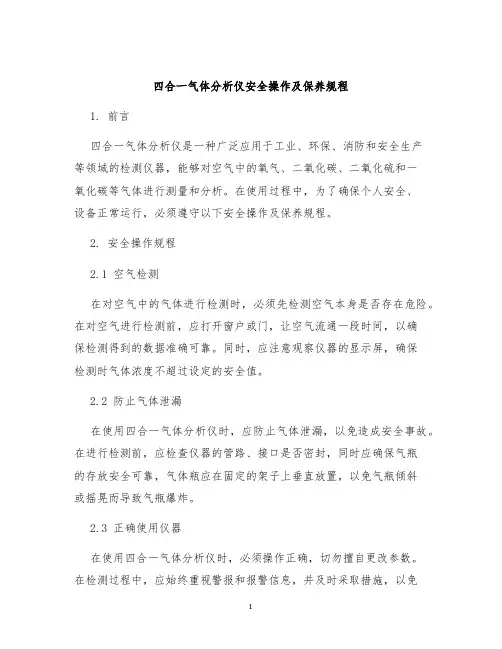 四合一气体分析仪安全操作及保养规程

1. 前言

四合一气体分析仪是一种广泛应用于工业、环保、消防和安全生产等领域的检测仪器，能够对空气中的氧气、二氧化碳、二氧化硫和一氧化碳等气体进行测量和分析。在使用过程中，为了确保个人安全、设备正常运行，必须遵守以下安全操作及保养规程。

2. 安全操作规程

2.1 空气检测

在对空气中的气体进行检测时，必须先检测空气本身是否存在危险。在对空气进行检测前，应打开窗户或门，让空气流通一段时间，以确保检测得到的数据准确可靠。同时，应注意观察仪器的显示屏，确保检测时气体浓度不超过设定的安全值。

2.2 防止气体泄漏

在使用四合一气体分析仪时，应防止气体泄漏，以免造成安全事故。在进行检测前，应检查仪器的管路、接口是否密封，同时应确保气瓶的存放安全可靠，气体瓶应在固定的架子上垂直放置，以免气瓶倾斜或摇晃而导致气瓶爆炸。

2.3 正确使用仪器

在使用四合一气体分析仪时，必须操作正确，切勿擅自更改参数。在检测过程中，应始终重视警报和报警信息，并及时采取措施，以免

1